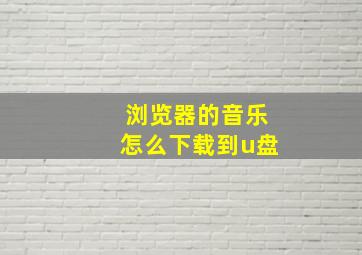 浏览器的音乐
怎么下载到u盘